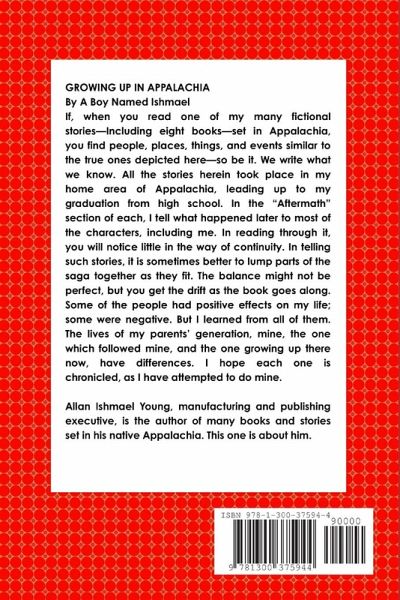 GROWING UP IN APPALACHIA
By A Boy Named Ishmael

If, when you read one of my many fictional stories—Including eight books—set in Appalachia, you find people, places, things, and events similar to the true ones depicted here—so be it. We write what we know. All the stories herein took place in my home area of Appalachia, leading up to my graduation from high school. In the "Aftermath" section of each, I tell what happened later to most of the characters, including me. In reading through it, you will notice little in the way of continuity. In telling such stories, it is sometimes better to lump parts of the saga together as they fit. The balance might not be perfect, but you get the drift as the book goes along. Some of the people had positive effects on my life; some were negative. But I learned from all of them. The lives of my parents' generation, mine, the one which followed mine, and the one growing up there now, have differences. I hope each one is chronicled, as I have attempted to do mine.

Allan Ishmael Young, manufacturing and publishing executive, is the author of many books and stories set in his native Appalachia. This one is about him.

ISBN 978-1-300-37594-4
90000
9 781300 375944